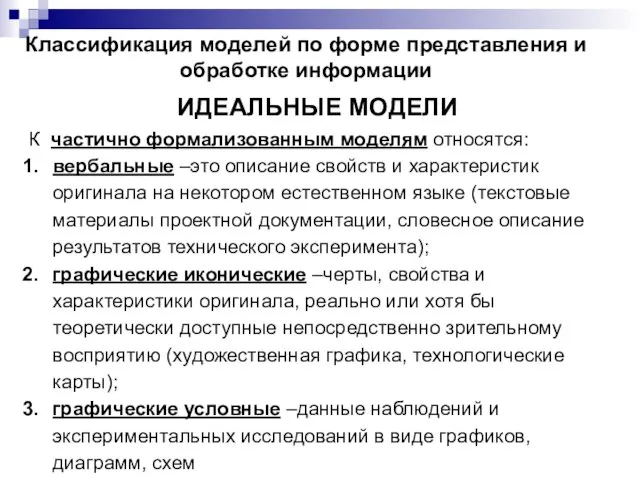 Классификация моделей по форме представления и обработке информации

ИДЕАЛЬНЫЕ МОДЕЛИ

К частично формализованным моделям относятся:

1. вербальные –это описание свойств и характеристик оригинала на некотором естественном языке (текстовые материалы проектной документации, словесное описание результатов технического эксперимента);

2. графические иконические –черты, свойства и характеристики оригинала, реально или хотя бы теоретически доступные непосредственно зрительному восприятию (художественная графика, технологические карты);

3. графические условные –данные наблюдений и экспериментальных исследований в виде графиков, диаграмм, схем